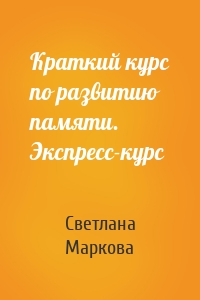 Краткий курс по развитию памяти. Экспресс-курс

Светлана Маркова